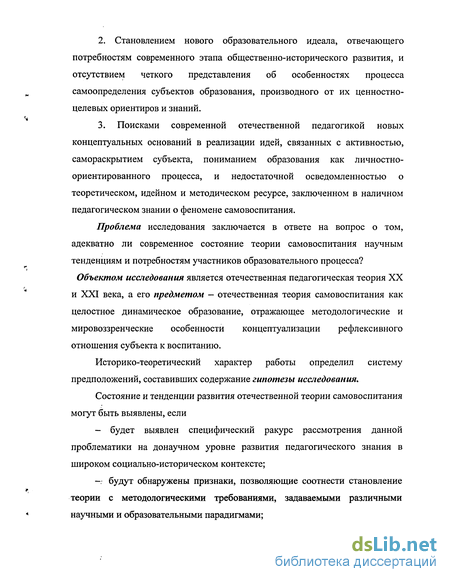 2. Становлением нового образовательного идеала, отвечающего потребностям современного этапа общественно-исторического развития, и отсутствием четкого представления об особенностях процесса самоопределения субъектов образования, производного от их ценностно-целевых ориентиров и знаний.

3. Поисками современной отечественной педагогикой новых концептуальных оснований в реализации идей, связанных с активностью, самораскрытием субъекта, пониманием образования как личностно-ориентированного процесса, и недостаточной осведомленностью о теоретическом, идейном и методическом ресурсе, заключенном в наличном педагогическом знании о феномене самовоспитания.

Проблема исследования заключается в ответе на вопрос о том, адекватно ли современное состояние теории самовоспитания научным тенденциям и потребностям участников образовательного процесса?

Объектом исследования является отечественная педагогическая теория XX и XXI века, а его предметом – отечественная теория самовоспитания как целостное динамическое образование, отражающее методологические и мировоззренческие особенности концептуализации рефлексивного отношения субъекта к воспитанию.

Историко-теоретический характер работы определил систему предположений, составивших содержание гипотезы исследования.

Состояние и тенденции развития отечественной теории самовоспитания могут быть выявлены, если

– будет выявлен специфический ракурс рассмотрения данной проблематики на донаучном уровне развития педагогического знания в широком социально-историческом контексте;

– будут обнаружены признаки, позволяющие соотнести становление теории с методологическими требованиями, задаваемыми различными научными и образовательными парадигмами;

dsLib.net
библиотека диссертаций